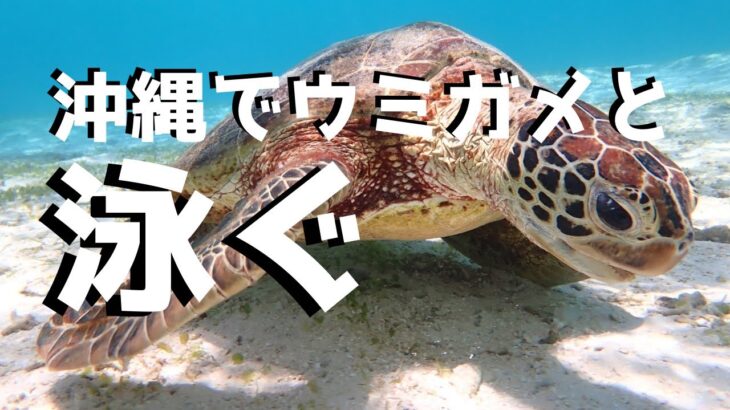 沖縄でウミガメと

泳ぐ